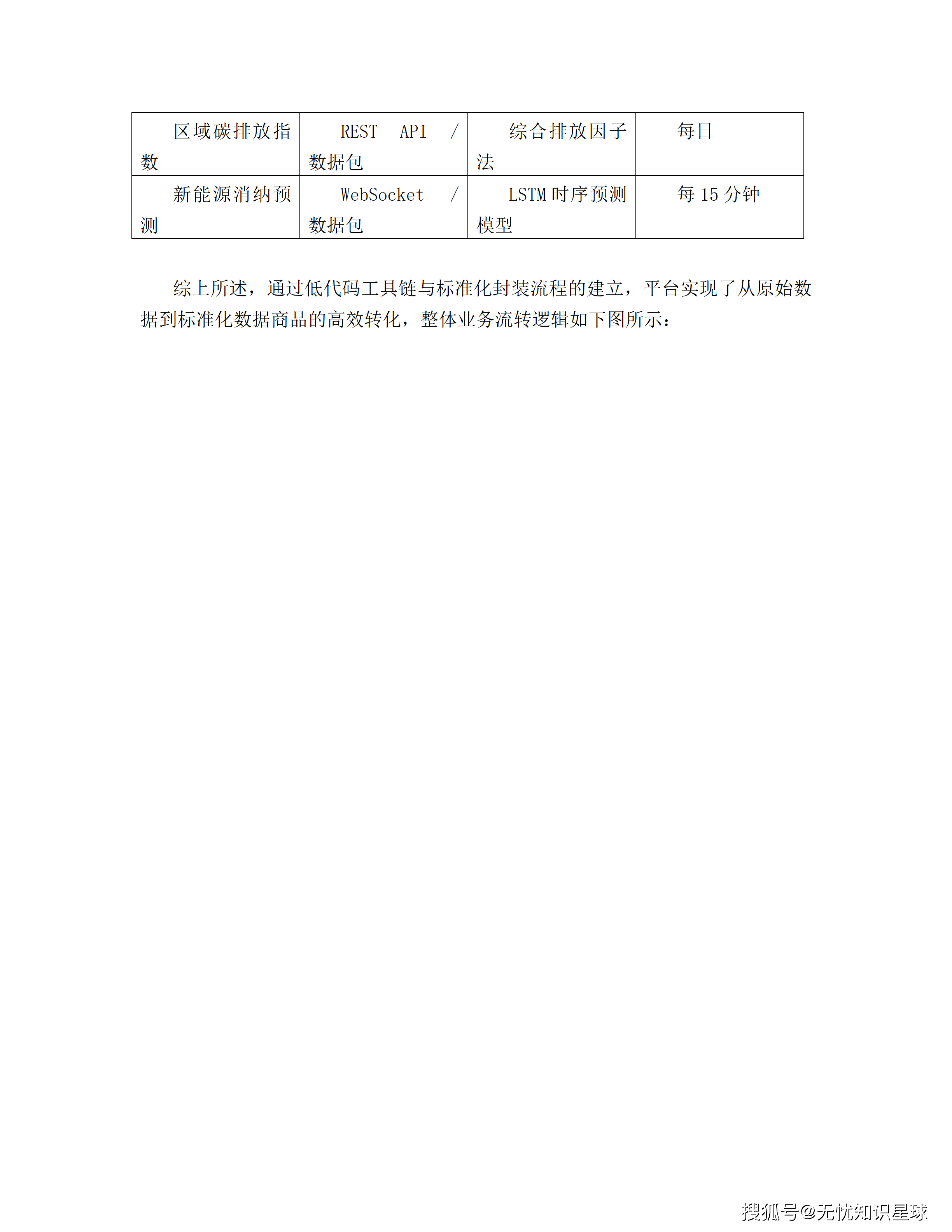 | 区域碳排放指数 | REST API / 数据包 | 综合排放因子法 | 每日 |
|---|---|---|---|
| 新能源消纳预测 | WebSocket / 数据包 | LSTM 时序预测模型 | 每 15 分钟 |

综上所述，通过低代码工具链与标准化封装流程的建立，平台实现了从原始数据到标准化数据商品的高效转化，整体业务流转逻辑如下图所示：

搜狐号@无忧知识星球